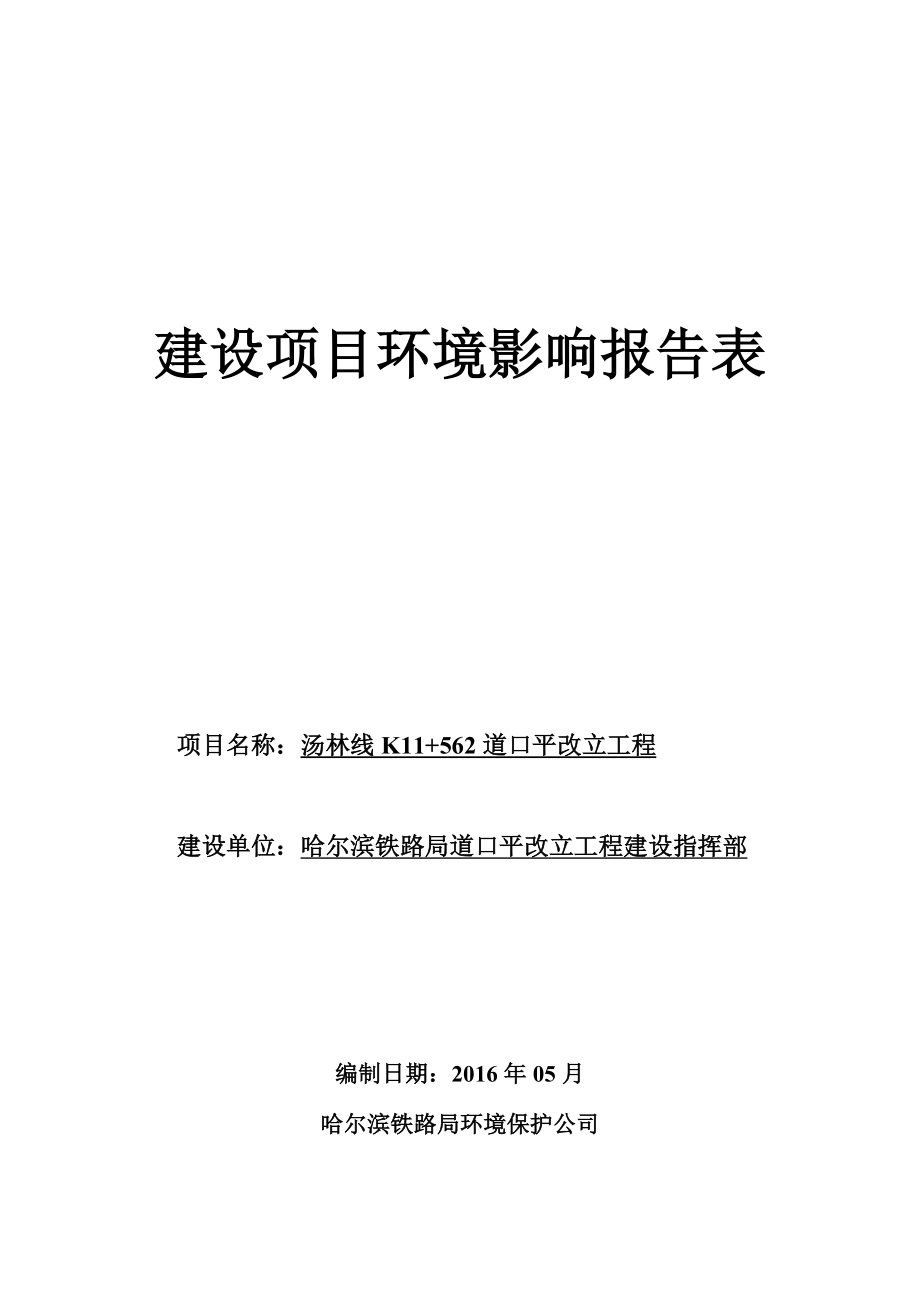 建设项目环境影响报告表

项目名称：汤林线 K11+562 道口平改立工程

建设单位：哈尔滨铁路局道口平改立工程建设指挥部

编制日期：2016 年 05 月

哈尔滨铁路局环境保护公司